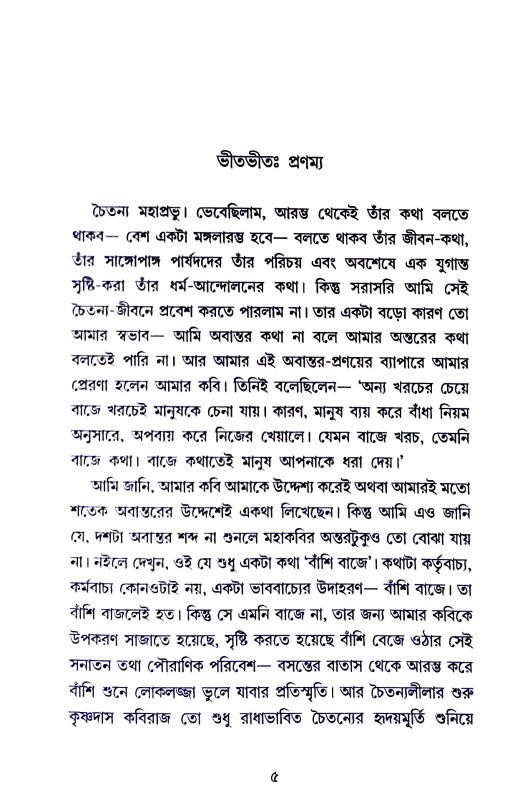 ভীতভীতঃ প্রণম্য

চৈতন্য মহাপ্রভু। ভেবেছিলাম, আরম্ভ থেকেই তাঁর কথা বলতে থাকব— বেশ একটা মঙ্গলারম্ভ হবে— বলতে থাকব তাঁর জীবন-কথা, তাঁর সাঙ্গোপাঙ্গ পার্ষদদের তাঁর পরিচয় এবং অবশেষে এক যুগান্ত সৃষ্টি-করা তাঁর ধর্ম-আন্দোলনের কথা। কিন্তু সরাসরি আমি সেই চৈতন্য-জীবনে প্রবেশ করতে পারলাম না। তার একটা বড়ো কারণ তো আমার স্বভাব— আমি অবান্তর কথা না বলে আমার অন্তরের কথা বলতেই পারি না। আর আমার এই অবান্তর-প্রণয়ের ব্যাপারে আমার প্রেরণা হলেন আমার কবি। তিনিই বলেছিলেন— 'অন্য খরচের চেয়ে বাজে খরচেই মানুষকে চেনা যায়। কারণ, মানুষ ব্যয় করে বাঁধা নিয়ম অনুসারে, অপব্যয় করে নিজের খেয়ালে। যেমন বাজে খরচ, তেমনি বাজে কথা। বাজে কথাতেই মানুষ আপনাকে ধরা দেয়।'

আমি জানি, আমার কবি আমাকে উদ্দেশ্য করেই অথবা আমারই মতো শতেক অবান্তরের উদ্দেশেই একথা লিখেছেন। কিন্তু আমি এও জানি যে, দশটা অবান্তর শব্দ না শুনলে মহাকবির অন্তরটুকুও তো বোঝা যায় না। নইলে দেখুন, ওই যে শুধু একটা কথা 'বাঁশি বাজে'। কথাটা কর্তৃবাচ্য, কর্মবাচ্য কোনওটাই নয়, একটা ভাববাচ্যের উদাহরণ— বাঁশি বাজে। তা বাঁশি বাজলেই হত। কিন্তু সে এমনি বাজে না, তার জন্য আমার কবিকে উপকরণ সাজাতে হয়েছে, সৃষ্টি করতে হয়েছে বাঁশি বেজে ওঠার সেই সনাতন তথা পৌরাণিক পরিবেশ— বসন্তের বাতাস থেকে আরম্ভ করে বাঁশি শুনে লোকলজ্জা ভুলে যাবার প্রতিস্মৃতি। আর চৈতন্যলীলার শুরু কৃষ্ণদাস কবিরাজ তো শুধু রাধাভাবিত চৈতন্যের হৃদয়মূর্তি শুনিয়ে

৫